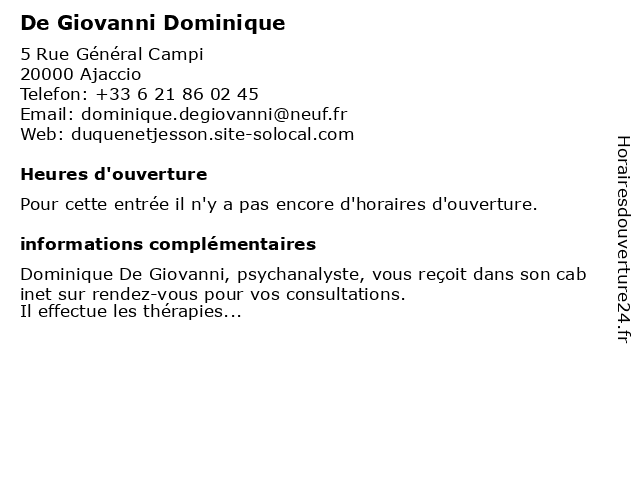 De Giovanni Dominique

5 Rue Général Campi
20000 Ajaccio
Telefon: +33 6 21 86 02 45
Email: dominique.degiovanni@neuf.fr
Web: duquenetjesson.site-solocal.com

Heures d'ouverture

Pour cette entrée il n'y a pas encore d'horaires d'ouverture.

informations complémentaires

Dominique De Giovanni, psychanalyste, vous reçoit dans son cab inet sur rendez-vous pour vos consultations.
Il effectue les thérapies...

Horairesdouverture24.fr